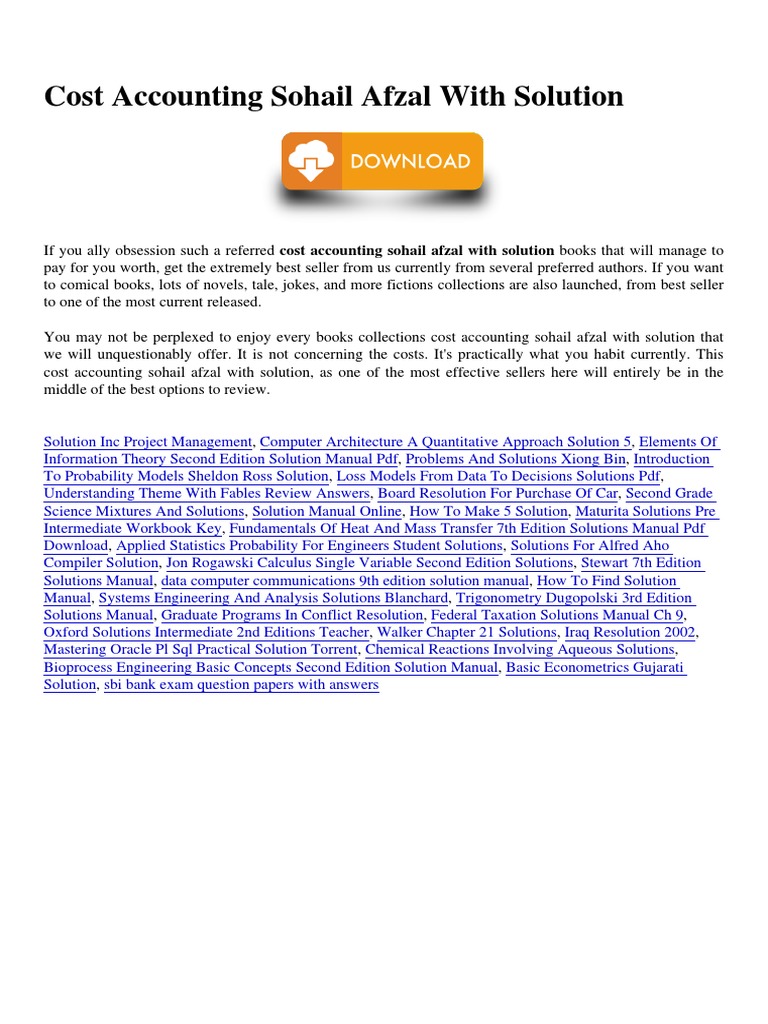 Cost Accounting Sohail Afzal With Solution

DOWNLOAD

If you ally obsession such a referred cost accounting sohail afzal with solution books that will manage to pay for you worth, get the extremely best seller from us currently from several preferred authors. If you want to comical books, lots of novels, tale, jokes, and more fictions collections are also launched, from best seller to one of the most current released.

You may not be perplexed to enjoy every books collections cost accounting sohail afzal with solution that we will unquestionably offer. It is not concerning the costs. It's practically what you habit currently. This cost accounting sohail afzal with solution, as one of the most effective sellers here will entirely be in the middle of the best options to review.

Solution Inc Project Management, Computer Architecture A Quantitative Approach Solution 5, Elements Of Information Theory Second Edition Solution Manual Pdf, Problems And Solutions Xiong Bin, Introduction To Probability Models Sheldon Ross Solution, Loss Models From Data To Decisions Solutions Pdf, Understanding Theme With Fables Review Answers, Board Resolution For Purchase Of Car, Second Grade Science Mixtures And Solutions, Solution Manual Online, How To Make 5 Solution, Maturita Solutions Pre Intermediate Workbook Key, Fundamentals Of Heat And Mass Transfer 7th Edition Solutions Manual Pdf Download, Applied Statistics Probability For Engineers Student Solutions, Solutions For Alfred Aho Compiler Solution, Jon Rogawski Calculus Single Variable Second Edition Solutions, Stewart 7th Edition Solutions Manual, data computer communications 9th edition solution manual, How To Find Solution Manual, Systems Engineering And Analysis Solutions Blanchard, Trigonometry Dugopolski 3rd Edition Solutions Manual, Graduate Programs In Conflict Resolution, Federal Taxation Solutions Manual Ch 9, Oxford Solutions Intermediate 2nd Editions Teacher, Walker Chapter 21 Solutions, Iraq Resolution 2002, Mastering Oracle Pl Sql Practical Solution Torrent, Chemical Reactions Involving Aqueous Solutions, Bioprocess Engineering Basic Concepts Second Edition Solution Manual, Basic Econometrics Gujarati Solution, sbi bank exam question papers with answers